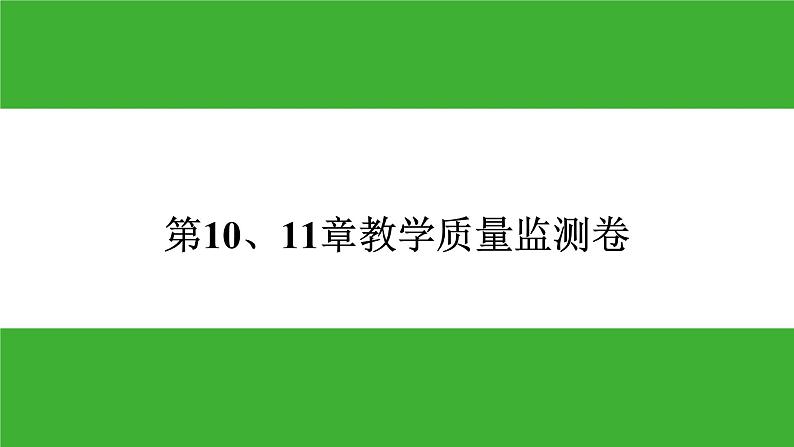 第10、11章教学质量监测卷